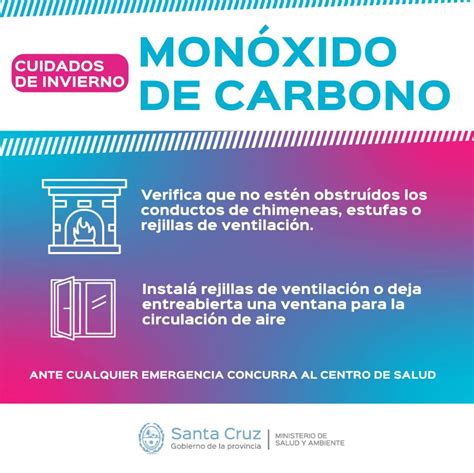 CUIDADOS DE INVIERNO

MONÓXIDO DE CARBONO

Verifica que no estén obstruídos los conductos de chimeneas, estufas o rejillas de ventilación.

Instalá rejillas de ventilación o deja entreabierta una ventana para la circulación de aire

ANTE CUALQUIER EMERGENCIA CONCURRA AL CENTRO DE SALUD

Santa Cruz
Gobierno de la provincia

MINISTERIO DE SALUD Y AMBIENTE